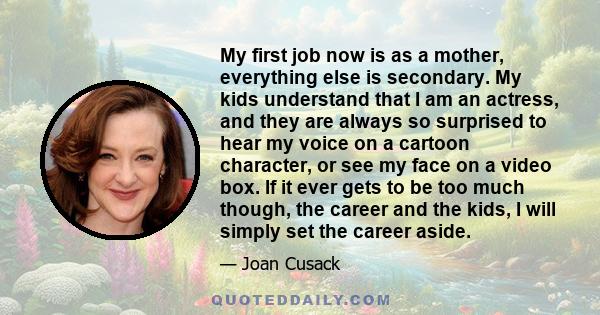 My first job now is as a mother, everything else is secondary. My kids understand that I am an actress, and they are always so surprised to hear my voice on a cartoon character, or see my face on a video box. If it ever gets to be too much though, the career and the kids, I will simply set the career aside.

— Joan Cusack

QUOTEDDAILY.COM